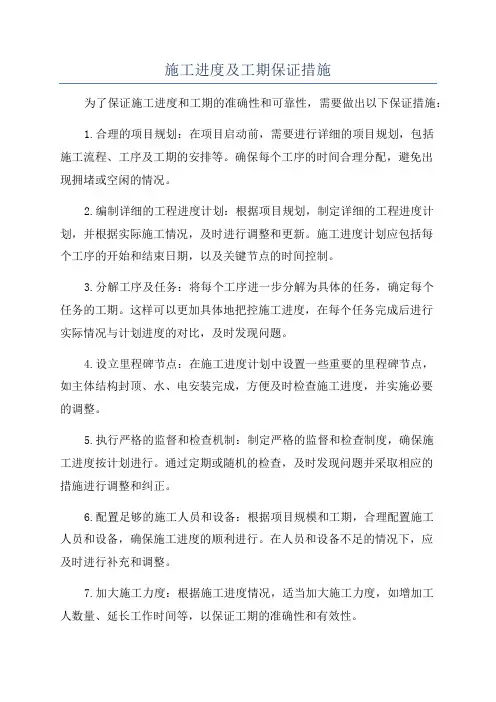 施工进度及工期保证措施

为了保证施工进度和工期的准确性和可靠性，需要做出以下保证措施：

1.合理的项目规划：在项目启动前，需要进行详细的项目规划，包括施工流程、工序及工期的安排等。确保每个工序的时间合理分配，避免出现拥堵或空闲的情况。

2.编制详细的工程进度计划：根据项目规划，制定详细的工程进度计划，并根据实际施工情况，及时进行调整和更新。施工进度计划应包括每个工序的开始和结束日期，以及关键节点的时间控制。

3.分解工序及任务：将每个工序进一步分解为具体的任务，确定每个任务的工期。这样可以更加具体地把控施工进度，在每个任务完成后进行实际情况与计划进度的对比，及时发现问题。

4.设立里程碑节点：在施工进度计划中设置一些重要的里程碑节点，如主体结构封顶、水、电安装完成，方便及时检查施工进度，并实施必要的调整。

5.执行严格的监督和检查机制：制定严格的监督和检查制度，确保施工进度按计划进行。通过定期或随机的检查，及时发现问题并采取相应的措施进行调整和纠正。

6.配置足够的施工人员和设备：根据项目规模和工期，合理配置施工人员和设备，确保施工进度的顺利进行。在人员和设备不足的情况下，应及时进行补充和调整。

7.加大施工力度：根据施工进度情况，适当加大施工力度，如增加工人数量、延长工作时间等，以保证工期的准确性和有效性。